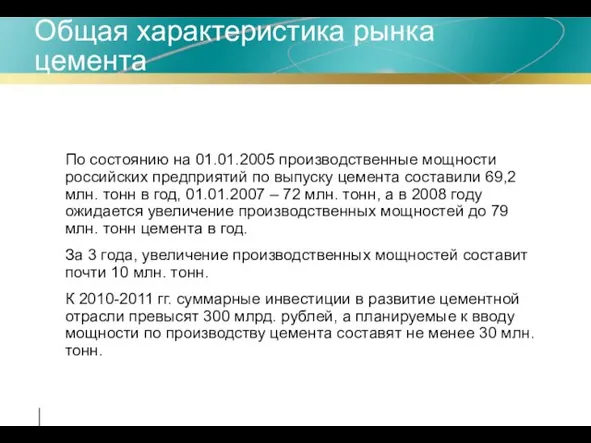 Общая характеристика рынка цемента

По состоянию на 01.01.2005 производственные мощности российских предприятий по выпуску цемента составили 69,2 млн. тонн в год, 01.01.2007 – 72 млн. тонн, а в 2008 году ожидается увеличение производственных мощностей до 79 млн. тонн цемента в год.

За 3 года, увеличение производственных мощностей составит почти 10 млн. тонн.

К 2010-2011 гг. суммарные инвестиции в развитие цементной отрасли превысят 300 млрд. рублей, а планируемые к вводу мощности по производству цемента составят не менее 30 млн. тонн.